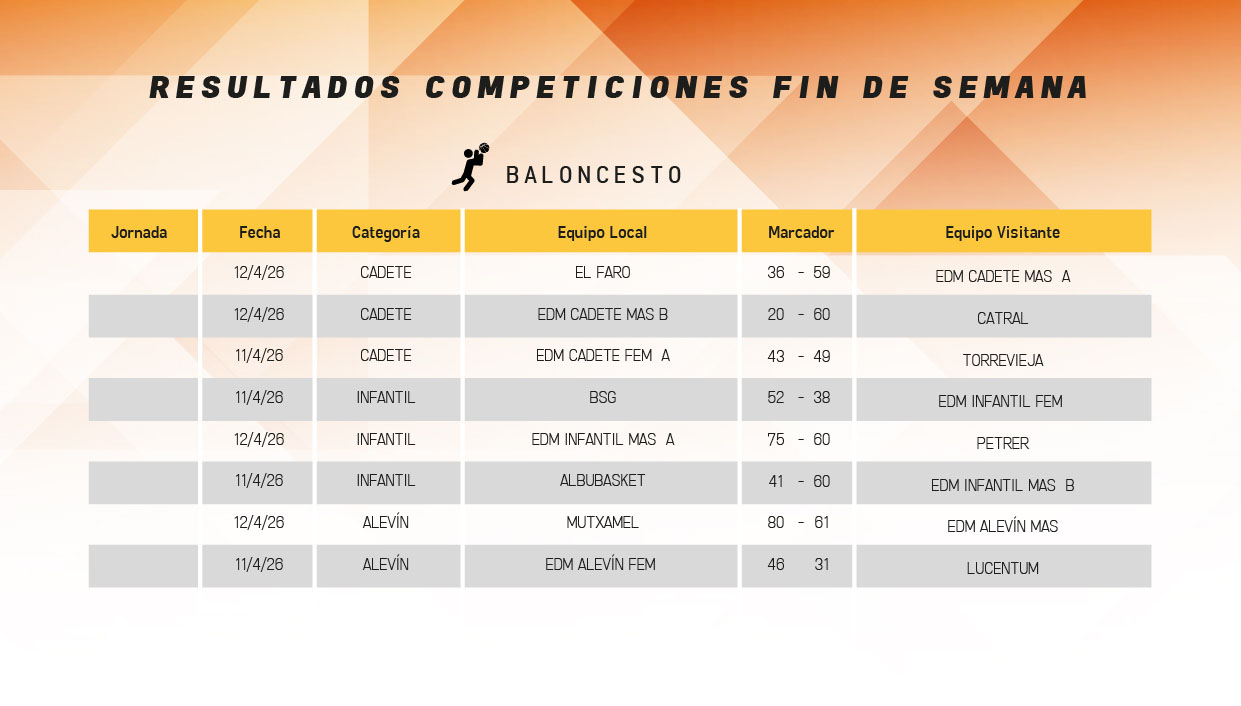 RESULTADOS COMPETICIONES FIN DE SEMANA

BALONCESTO

| Jornada | Fecha | Categoría | Equipo Local | Marcador | Equipo Visitante |
|---|---|---|---|---|---|
| | 12/4/26 | CADETE | EL FARO | 36 - 59 | EDM CADETE MAS A |
| | 12/4/26 | CADETE | EDM CADETE MAS B | 20 - 60 | CATRAL |
| | 11/4/26 | CADETE | EDM CADETE FEM A | 43 - 49 | TORREVIEJA |
| | 11/4/26 | INFANTIL | BSG | 52 - 38 | EDM INFANTIL FEM |
| | 12/4/26 | INFANTIL | EDM INFANTIL MAS A | 75 - 60 | PETRER |
| | 11/4/26 | INFANTIL | ALBUBASKET | 41 - 60 | EDM INFANTIL MAS B |
| | 12/4/26 | ALEVÍN | MUTXAMEL | 80 - 61 | EDM ALEVÍN MAS |
| | 11/4/26 | ALEVÍN | EDM ALEVÍN FEM | 46 31 | LUCENTUM |